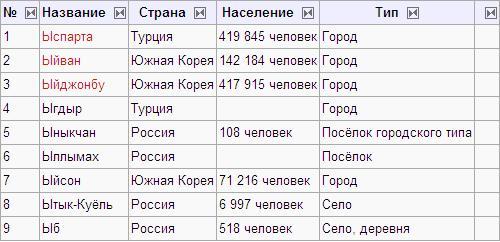 | № | Название | Страна | Население | Тип | |
|---|---|---|---|---|---|
| 1 | Ыспарта | Турция | 419 845 человек | Город | |
| 2 | Ыйван | Южная Корея | 142 184 человек | Город | |
| 3 | Ыйджонбу | Южная Корея | 417 915 человек | Город | |
| 4 | Ыгдыр | Турция | | Город | |
| 5 | Ыныкчан | Россия | 108 человек | Посёлок городского типа | |
| 6 | Ыллымах | Россия | | Посёлок | |
| 7 | Ыйсон | Южная Корея | 71 216 человек | Город | |
| 8 | Ытык-Куёль | Россия | 6 997 человек | Село | |
| 9 | Ыб | Россия | 518 человек | Село, деревня | |